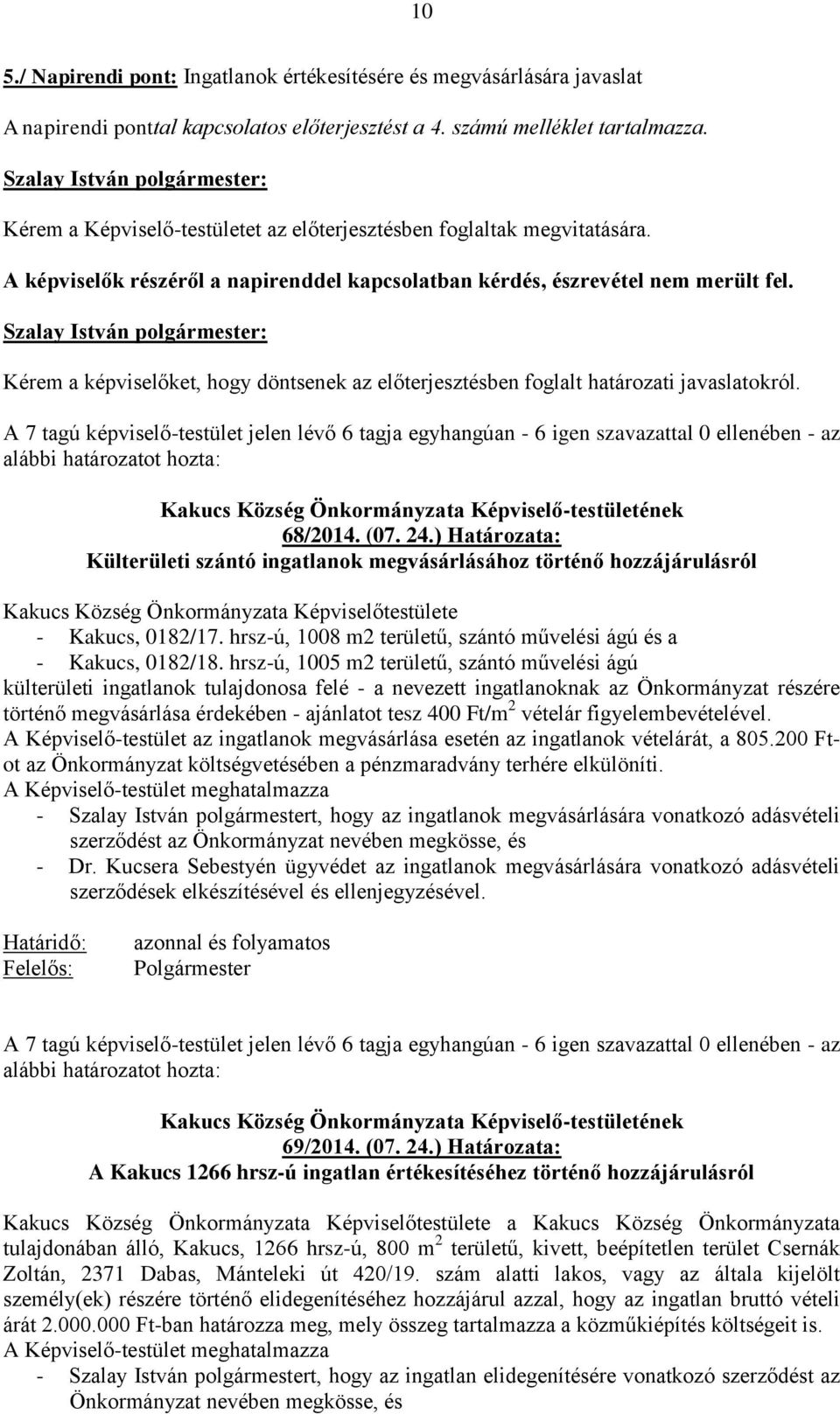 10

5./ Napirendi pont: Ingatlanok értékesítésére és megvásárlására javaslat

A napirendi ponttal kapcsolatos előterjesztést a 4. számú melléklet tartalmazza.

Szalay István polgármester:

Kérem a Képviselő-testületet az előterjesztésben foglaltak megvitatására.

A képviselők részéről a napirenddel kapcsolatban kérdés, észrevétel nem merült fel.

Szalay István polgármester:

Kérem a képviselőket, hogy döntsenek az előterjesztésben foglalt határozati javaslatokról.

A 7 tagú képviselő-testület jelen lévő 6 tagja egyhangúan - 6 igen szavazattal 0 ellenében - az alábbi határozatot hozta:

Kakucs Község Önkormányzata Képviselő-testületének
68/2014. (07. 24.) Határozata:
Külterületi szántó ingatlanok megvásárlásához történő hozzájárulásról

Kakucs Község Önkormányzata Képviselőtestülete
- Kakucs, 0182/17. hrsz-ú, 1008 m2 területű, szántó művelési ágú és a
- Kakucs, 0182/18. hrsz-ú, 1005 m2 területű, szántó művelési ágú
külterületi ingatlanok tulajdonosa felé - a nevezett ingatlanoknak az Önkormányzat részére történő megvásárlása érdekében - ajánlatot tesz 400 Ft/m$^2$ vételár figyelembevételével.
A Képviselő-testület az ingatlanok megvásárlása esetén az ingatlanok vételárát, a 805.200 Ft-ot az Önkormányzat költségvetésében a pénzmaradvány terhére elkülöníti.
A Képviselő-testület meghatalmazza
- Szalay István polgármestert, hogy az ingatlanok megvásárlására vonatkozó adásvételi szerződést az Önkormányzat nevében megkösse, és
- Dr. Kucsera Sebestyén ügyvédet az ingatlanok megvásárlására vonatkozó adásvételi szerződések elkészítésével és ellenjegyzésével.

Határidő: azonnal és folyamatos
Felelős: Polgármester

A 7 tagú képviselő-testület jelen lévő 6 tagja egyhangúan - 6 igen szavazattal 0 ellenében - az alábbi határozatot hozta:

Kakucs Község Önkormányzata Képviselő-testületének
69/2014. (07. 24.) Határozata:
A Kakucs 1266 hrsz-ú ingatlan értékesítéséhez történő hozzájárulásról

Kakucs Község Önkormányzata Képviselőtestülete a Kakucs Község Önkormányzata tulajdonában álló, Kakucs, 1266 hrsz-ú, 800 m$^2$ területű, kivett, beépítetlen terület Csernák Zoltán, 2371 Dabas, Mánteleki út 420/19. szám alatti lakos, vagy az általa kijelölt személy(ek) részére történő elidegenítéséhez hozzájárul azzal, hogy az ingatlan bruttó vételi árát 2.000.000 Ft-ban határozza meg, mely összeg tartalmazza a közműkiépítés költségeit is.
A Képviselő-testület meghatalmazza
- Szalay István polgármestert, hogy az ingatlan elidegenítésére vonatkozó szerződést az Önkormányzat nevében megkösse, és